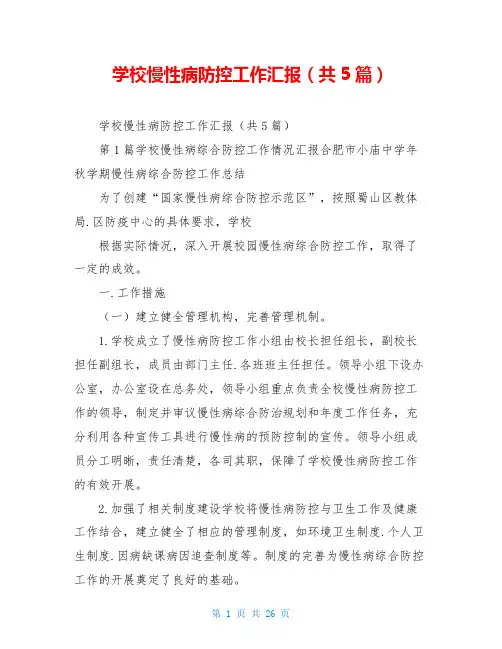 学校慢性病防控工作汇报（共5篇）

学校慢性病防控工作汇报（共5篇）

第1篇学校慢性病综合防控工作情况汇报合肥市小庙中学年秋学期慢性病综合防控工作总结

为了创建“国家慢性病综合防控示范区”，按照蜀山区教体局.区防疫中心的具体要求，学校

根据实际情况，深入开展校园慢性病综合防控工作，取得了一定的成效。

一.工作措施

（一）建立健全管理机构，完善管理机制。

1.学校成立了慢性病防控工作小组由校长担任组长，副校长担任副组长，成员由部门主任.各班班主任担任。领导小组下设办公室，办公室设在总务处，领导小组重点负责全校慢性病防控工作的领导，制定并审议慢性病综合防治规划和年度工作任务，充分利用各种宣传工具进行慢性病的预防控制的宣传。领导小组成员分工明晰，责任清楚，各司其职，保障了学校慢性病防控工作的有效开展。

2.加强了相关制度建设学校将慢性病防控与卫生工作及健康工作结合，建立健全了相应的管理制度，如环境卫生制度.个人卫生制度.因病缺课病因追查制度等。制度的完善为慢性病综合防控工作的开展奠定了良好的基础。

第 1 页 共 26 页